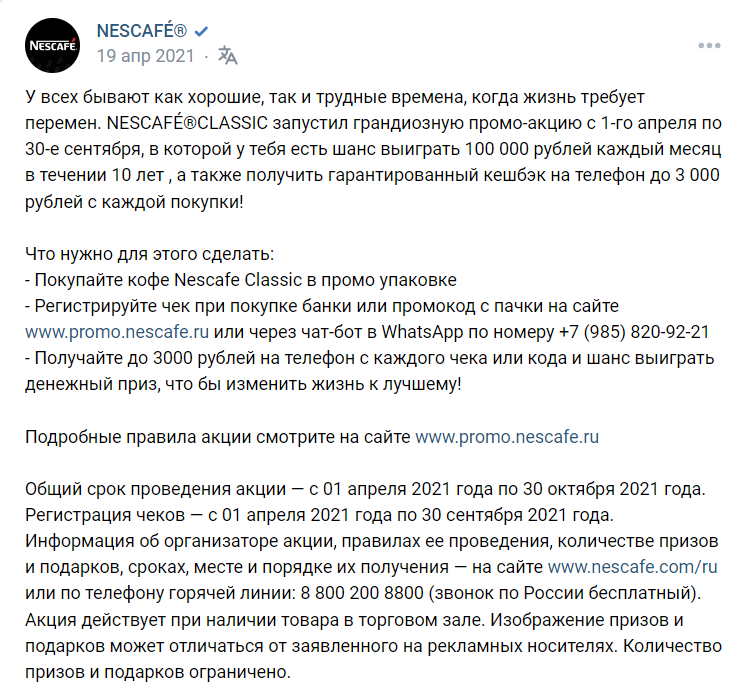 NESCAFÉ

NESCAFÉ®

19 апр 2021 ·

У всех бывают как хорошие, так и трудные времена, когда жизнь требует перемен. NESCAFÉ®CLASSIC запустил грандиозную промо-акцию с 1-го апреля по 30-е сентября, в которой у тебя есть шанс выиграть 100 000 рублей каждый месяц в течении 10 лет , а также получить гарантированный кешбэк на телефон до 3 000 рублей с каждой покупки!

Что нужно для этого сделать:
- Покупайте кофе Nescafe Classic в промо упаковке
- Регистрируйте чек при покупке банки или промокод с пачки на сайте www.promo.nescafe.ru или через чат-бот в WhatsApp по номеру +7 (985) 820-92-21
- Получайте до 3000 рублей на телефон с каждого чека или кода и шанс выиграть денежный приз, что бы изменить жизнь к лучшему!

Подробные правила акции смотрите на сайте www.promo.nescafe.ru

Общий срок проведения акции — с 01 апреля 2021 года по 30 октября 2021 года. Регистрация чеков — с 01 апреля 2021 года по 30 сентября 2021 года. Информация об организаторе акции, правилах ее проведения, количестве призов и подарков, сроках, месте и порядке их получения — на сайте www.nescafe.com/ru или по телефону горячей линии: 8 800 200 8800 (звонок по России бесплатный). Акция действует при наличии товара в торговом зале. Изображение призов и подарков может отличаться от заявленного на рекламных носителях. Количество призов и подарков ограничено.